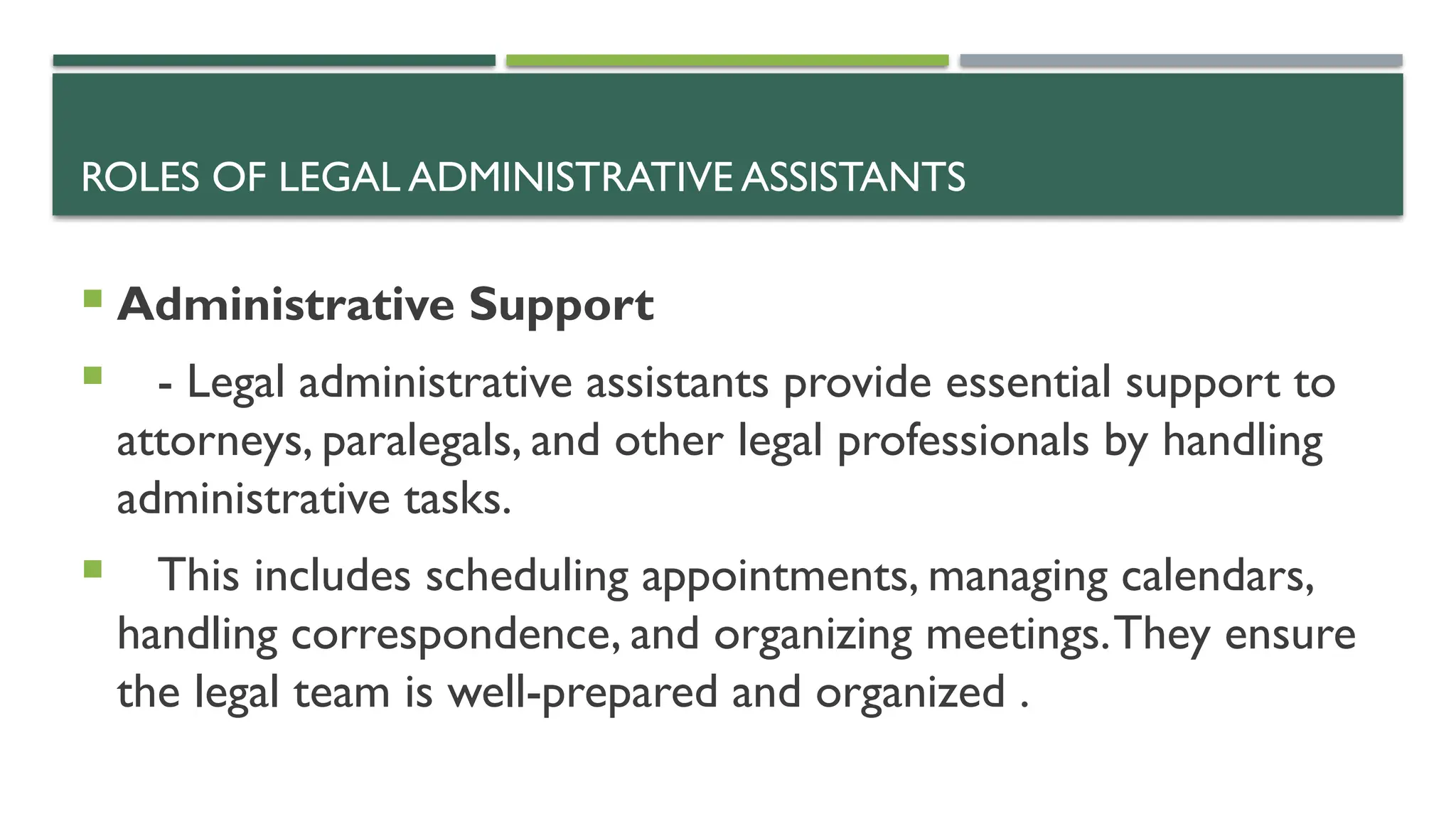 ROLES OF LEGAL ADMINISTRATIVE ASSISTANTS

Administrative Support

- Legal administrative assistants provide essential support to attorneys, paralegals, and other legal professionals by handling administrative tasks.

This includes scheduling appointments, managing calendars, handling correspondence, and organizing meetings. They ensure the legal team is well-prepared and organized .